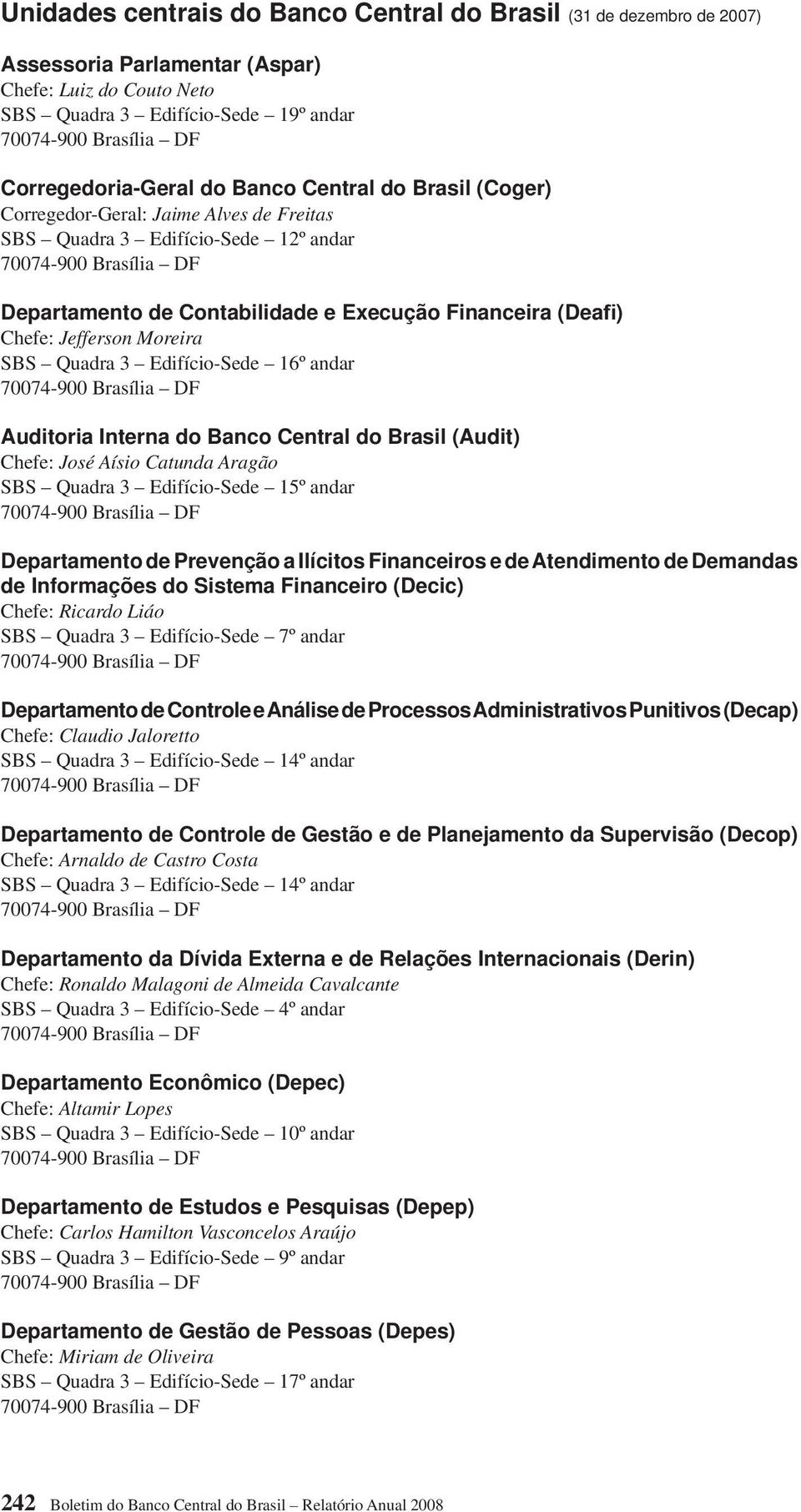 Unidades centrais do Banco Central do Brasil (31 de dezembro de 2007)

Assessoria Parlamentar (Aspar)
Chefe: Luiz do Couto Neto
SBS – Quadra 3 – Edifício-Sede – 19º andar
70074-900 Brasília – DF

Corregedoria-Geral do Banco Central do Brasil (Coger)
Corregedor-Geral: Jaime Alves de Freitas
SBS – Quadra 3 – Edifício-Sede – 12º andar
70074-900 Brasília – DF

Departamento de Contabilidade e Execução Financeira (Deafi)
Chefe: Jefferson Moreira
SBS – Quadra 3 – Edifício-Sede – 16º andar
70074-900 Brasília – DF

Auditoria Interna do Banco Central do Brasil (Audit)
Chefe: José Aísio Catunda Aragão
SBS – Quadra 3 – Edifício-Sede – 15º andar
70074-900 Brasília – DF

Departamento de Prevenção a Ilícitos Financeiros e de Atendimento de Demandas de Informações do Sistema Financeiro (Decic)
Chefe: Ricardo Liáo
SBS – Quadra 3 – Edifício-Sede – 7º andar
70074-900 Brasília – DF

Departamento de Controle e Análise de Processos Administrativos Punitivos (Decap)
Chefe: Claudio Jaloretto
SBS – Quadra 3 – Edifício-Sede – 14º andar
70074-900 Brasília – DF

Departamento de Controle de Gestão e de Planejamento da Supervisão (Decop)
Chefe: Arnaldo de Castro Costa
SBS – Quadra 3 – Edifício-Sede – 14º andar
70074-900 Brasília – DF

Departamento da Dívida Externa e de Relações Internacionais (Derin)
Chefe: Ronaldo Malagoni de Almeida Cavalcante
SBS – Quadra 3 – Edifício-Sede – 4º andar
70074-900 Brasília – DF

Departamento Econômico (Depec)
Chefe: Altamir Lopes
SBS – Quadra 3 – Edifício-Sede – 10º andar
70074-900 Brasília – DF

Departamento de Estudos e Pesquisas (Depep)
Chefe: Carlos Hamilton Vasconcelos Araújo
SBS – Quadra 3 – Edifício-Sede – 9º andar
70074-900 Brasília – DF

Departamento de Gestão de Pessoas (Depes)
Chefe: Miriam de Oliveira
SBS – Quadra 3 – Edifício-Sede – 17º andar
70074-900 Brasília – DF

242 Boletim do Banco Central do Brasil – Relatório Anual 2008